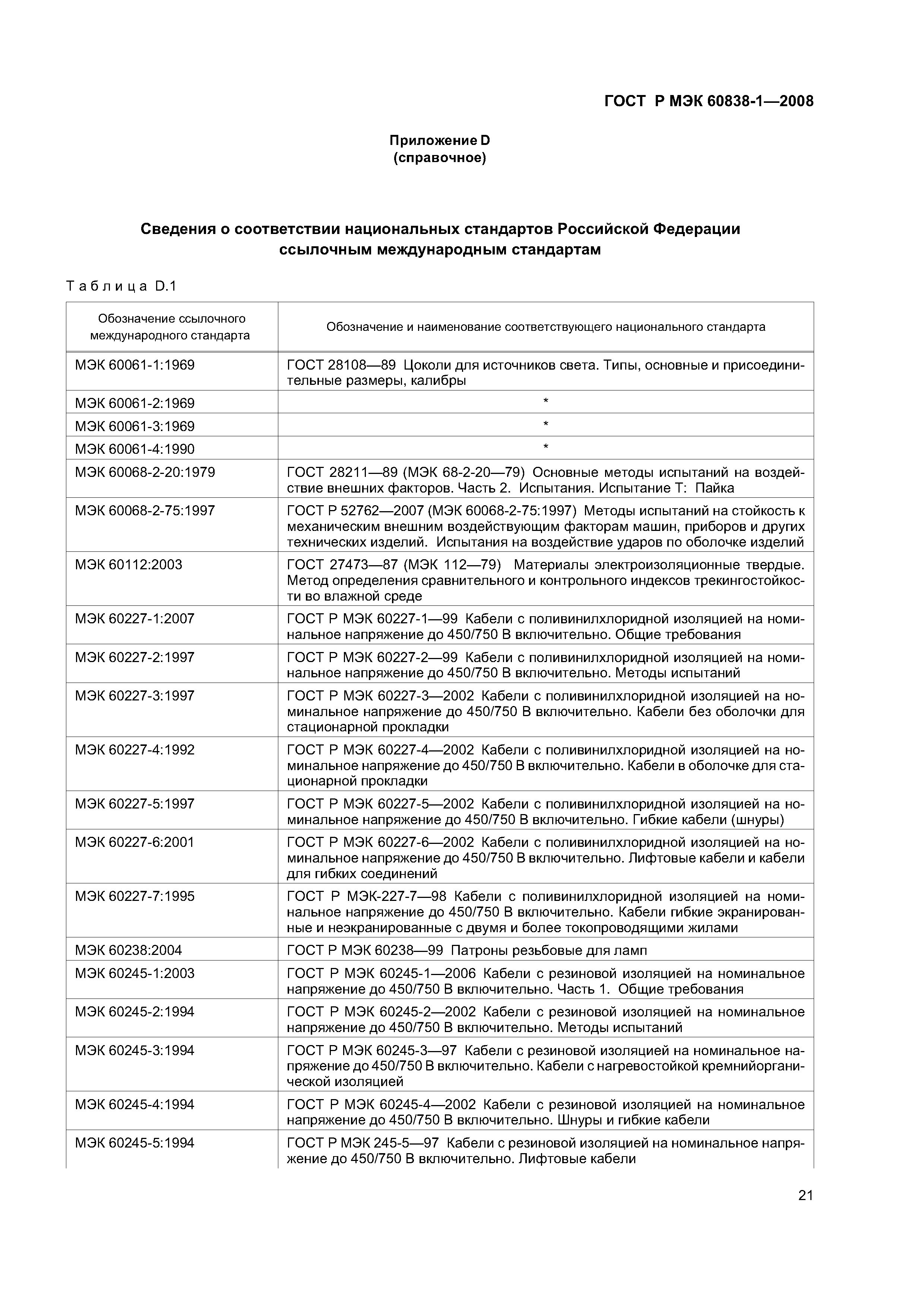 ГОСТ Р МЭК 60838-1—2008

Приложение D
(справочное)

Сведения о соответствии национальных стандартов Российской Федерации ссылочным международным стандартам

Таблица D.1

| Обозначение ссылочного международного стандарта | Обозначение и наименование соответствующего национального стандарта |
|---|---|
| МЭК 60061-1:1969 | ГОСТ 28108—89 Цоколи для источников света. Типы, основные и присоединительные размеры, калибры |
| МЭК 60061-2:1969 | * |
| МЭК 60061-3:1969 | * |
| МЭК 60061-4:1990 | * |
| МЭК 60068-2-20:1979 | ГОСТ 28211—89 (МЭК 68-2-20—79) Основные методы испытаний на воздействие внешних факторов. Часть 2. Испытания. Испытание Т: Пайка |
| МЭК 60068-2-75:1997 | ГОСТ Р 52762—2007 (МЭК 60068-2-75:1997) Методы испытаний на стойкость к механическим внешним воздействующим факторам машин, приборов и других технических изделий. Испытания на воздействие ударов по оболочке изделий |
| МЭК 60112:2003 | ГОСТ 27473—87 (МЭК 112—79) Материалы электроизоляционные твердые. Метод определения сравнительного и контрольного индексов трекингостойкости во влажной среде |
| МЭК 60227-1:2007 | ГОСТ Р МЭК 60227-1—99 Кабели с поливинилхлоридной изоляцией на номинальное напряжение до 450/750 В включительно. Общие требования |
| МЭК 60227-2:1997 | ГОСТ Р МЭК 60227-2—99 Кабели с поливинилхлоридной изоляцией на номинальное напряжение до 450/750 В включительно. Методы испытаний |
| МЭК 60227-3:1997 | ГОСТ Р МЭК 60227-3—2002 Кабели с поливинилхлоридной изоляцией на номинальное напряжение до 450/750 В включительно. Кабели без оболочки для стационарной прокладки |
| МЭК 60227-4:1992 | ГОСТ Р МЭК 60227-4—2002 Кабели с поливинилхлоридной изоляцией на номинальное напряжение до 450/750 В включительно. Кабели в оболочке для стационарной прокладки |
| МЭК 60227-5:1997 | ГОСТ Р МЭК 60227-5—2002 Кабели с поливинилхлоридной изоляцией на номинальное напряжение до 450/750 В включительно. Гибкие кабели (шнуры) |
| МЭК 60227-6:2001 | ГОСТ Р МЭК 60227-6—2002 Кабели с поливинилхлоридной изоляцией на номинальное напряжение до 450/750 В включительно. Лифтовые кабели и кабели для гибких соединений |
| МЭК 60227-7:1995 | ГОСТ Р МЭК-227-7—98 Кабели с поливинилхлоридной изоляцией на номинальное напряжение до 450/750 В включительно. Кабели гибкие экранированные и неэкранированные с двумя и более токопроводящими жилами |
| МЭК 60238:2004 | ГОСТ Р МЭК 60238—99 Патроны резьбовые для ламп |
| МЭК 60245-1:2003 | ГОСТ Р МЭК 60245-1—2006 Кабели с резиновой изоляцией на номинальное напряжение до 450/750 В включительно. Часть 1. Общие требования |
| МЭК 60245-2:1994 | ГОСТ Р МЭК 60245-2—2002 Кабели с резиновой изоляцией на номинальное напряжение до 450/750 В включительно. Методы испытаний |
| МЭК 60245-3:1994 | ГОСТ Р МЭК 60245-3—97 Кабели с резиновой изоляцией на номинальное напряжение до 450/750 В включительно. Кабели с нагревостойкой кремнийорганической изоляцией |
| МЭК 60245-4:1994 | ГОСТ Р МЭК 60245-4—2002 Кабели с резиновой изоляцией на номинальное напряжение до 450/750 В включительно. Шнуры и гибкие кабели |
| МЭК 60245-5:1994 | ГОСТ Р МЭК 245-5—97 Кабели с резиновой изоляцией на номинальное напряжение до 450/750 В включительно. Лифтовые кабели |

21